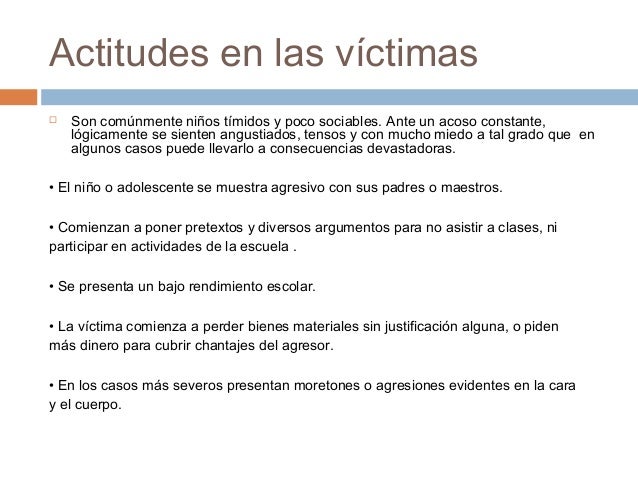 Actitudes en las víctimas

Son comúnmente niños tímidos y poco sociables. Ante un acoso constante, lógicamente se sienten angustiados, tensos y con mucho miedo a tal grado que en algunos casos puede llevarlo a consecuencias devastadoras.

• El niño o adolescente se muestra agresivo con sus padres o maestros.

• Comienzan a poner pretextos y diversos argumentos para no asistir a clases, ni participar en actividades de la escuela .

• Se presenta un bajo rendimiento escolar.

• La víctima comienza a perder bienes materiales sin justificación alguna, o piden más dinero para cubrir chantajes del agresor.

• En los casos más severos presentan moretones o agresiones evidentes en la cara y el cuerpo.